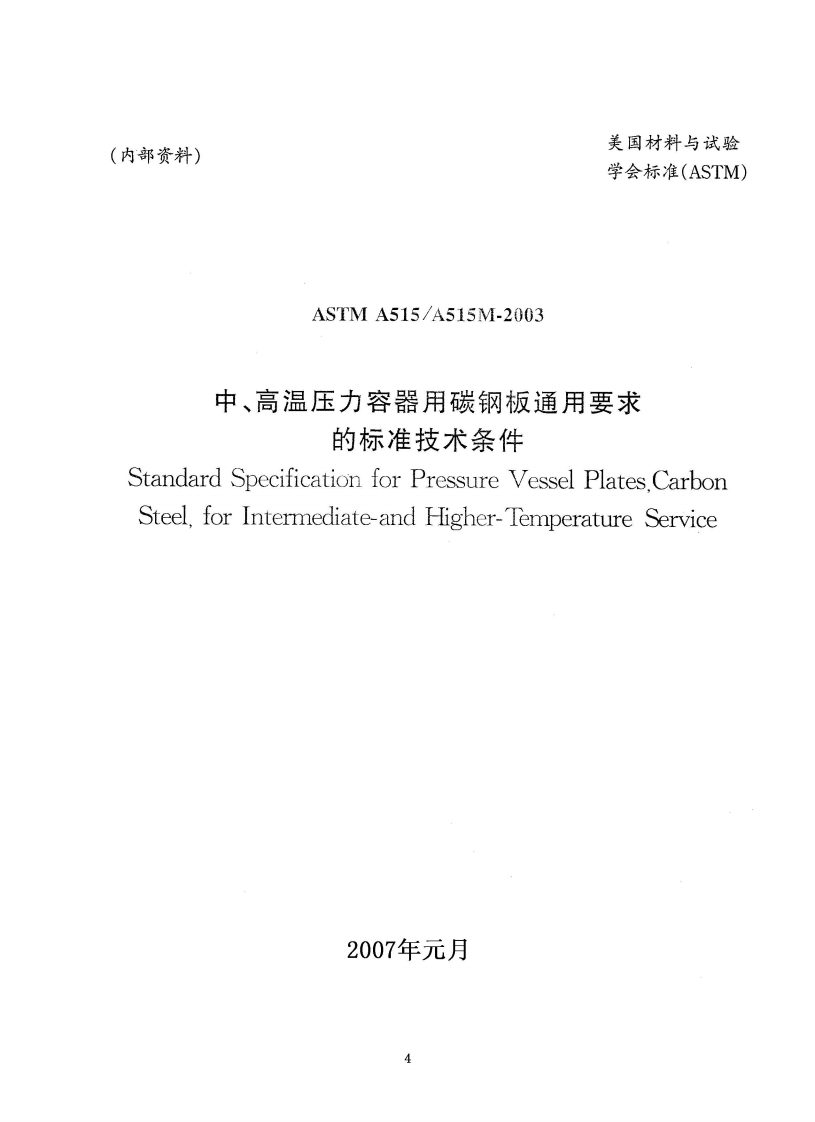 (内部资料)

美国材料与试验学会标准(ASTM)

ASTM A515/A515M-2003

中、高温压力容器用碳钢板通用要求的标准技术条件

Standard Specification for Pressure Vessel Plates,Carbon Steel, for Intermediate-and Higher-Temperature Service

2007年元月

4